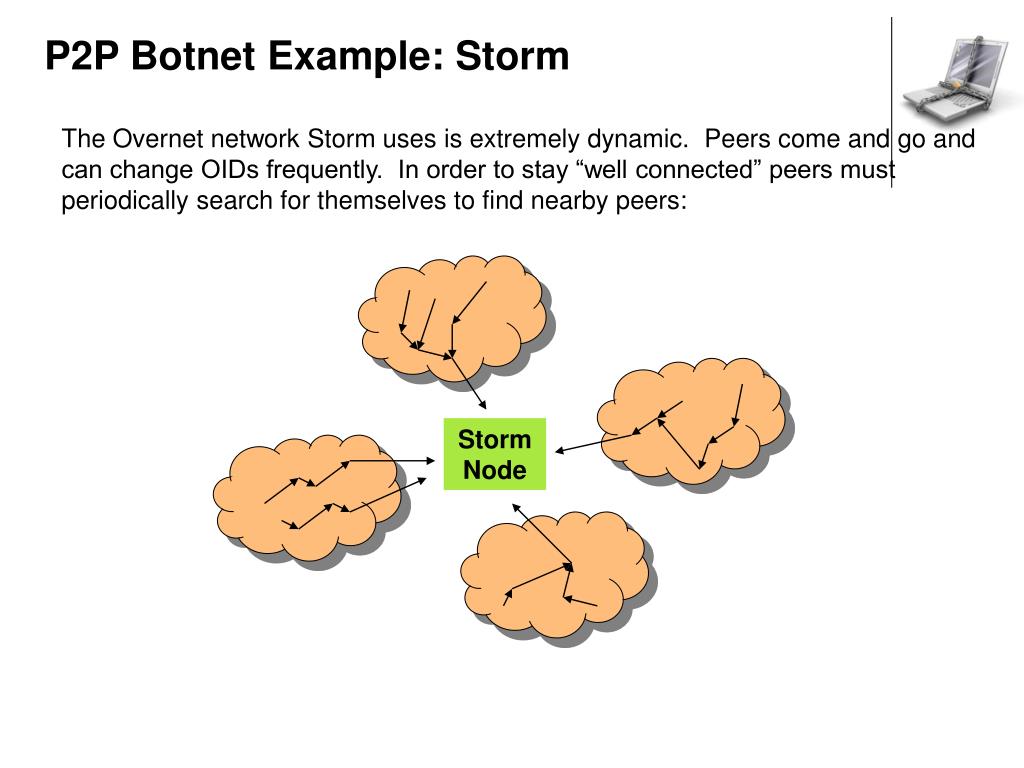 P2P Botnet Example: Storm

The Overnet network Storm uses is extremely dynamic.  Peers come and go and can change OIDs frequently.  In order to stay “well connected” peers must periodically search for themselves to find nearby peers:

Storm Node